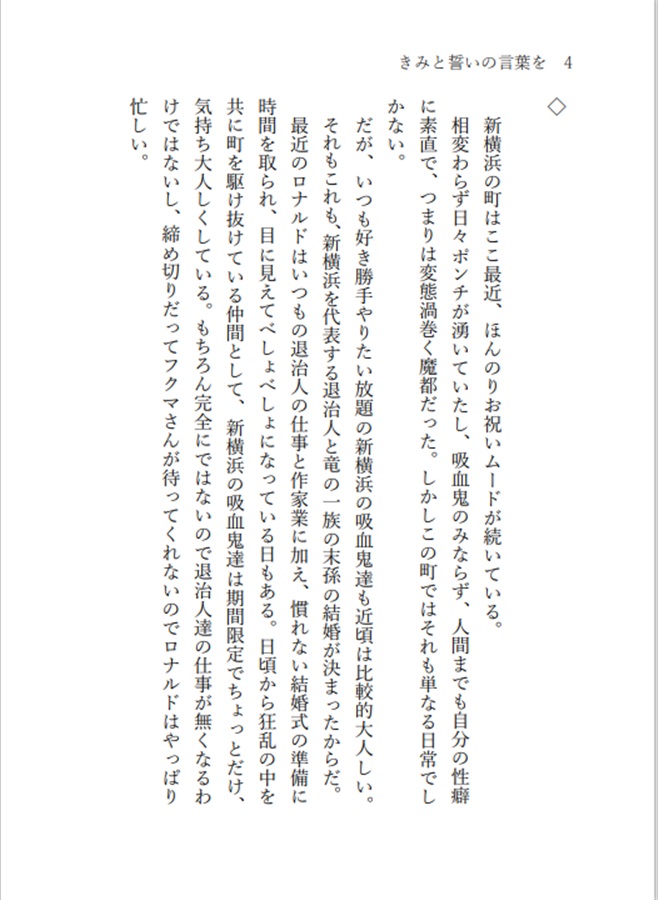 きみと誓いの言葉を　4

◇

新横浜の町はここ最近、ほんのりお祝いムードが続いている。

相変わらず日々ポンチが湧いていたし、吸血鬼のみならず、人間までも自分の性癖に素直で、つまりは変態渦巻く魔都だった。しかしこの町ではそれも単なる日常でしかない。

だが、いつも好き勝手やりたい放題の新横浜の吸血鬼達も近頃は比較的大人しい。それもこれも、新横浜を代表する退治人と竜の一族の末孫の結婚が決まったからだ。

最近のロナルドはいつもの退治人の仕事と作家業に加え、慣れない結婚式の準備に時間を取られ、目に見えてべしょべしょになっている日もある。日頃から狂乱の中を共に町を駆け抜けている仲間として、新横浜の吸血鬼達は期間限定でちょっとだけ、気持ち大人しくしている。もちろん完全にではないので退治人達の仕事が無くなるわけではないし、締め切りだってフクマさんが待ってくれないのでロナルドはやっぱり忙しい。